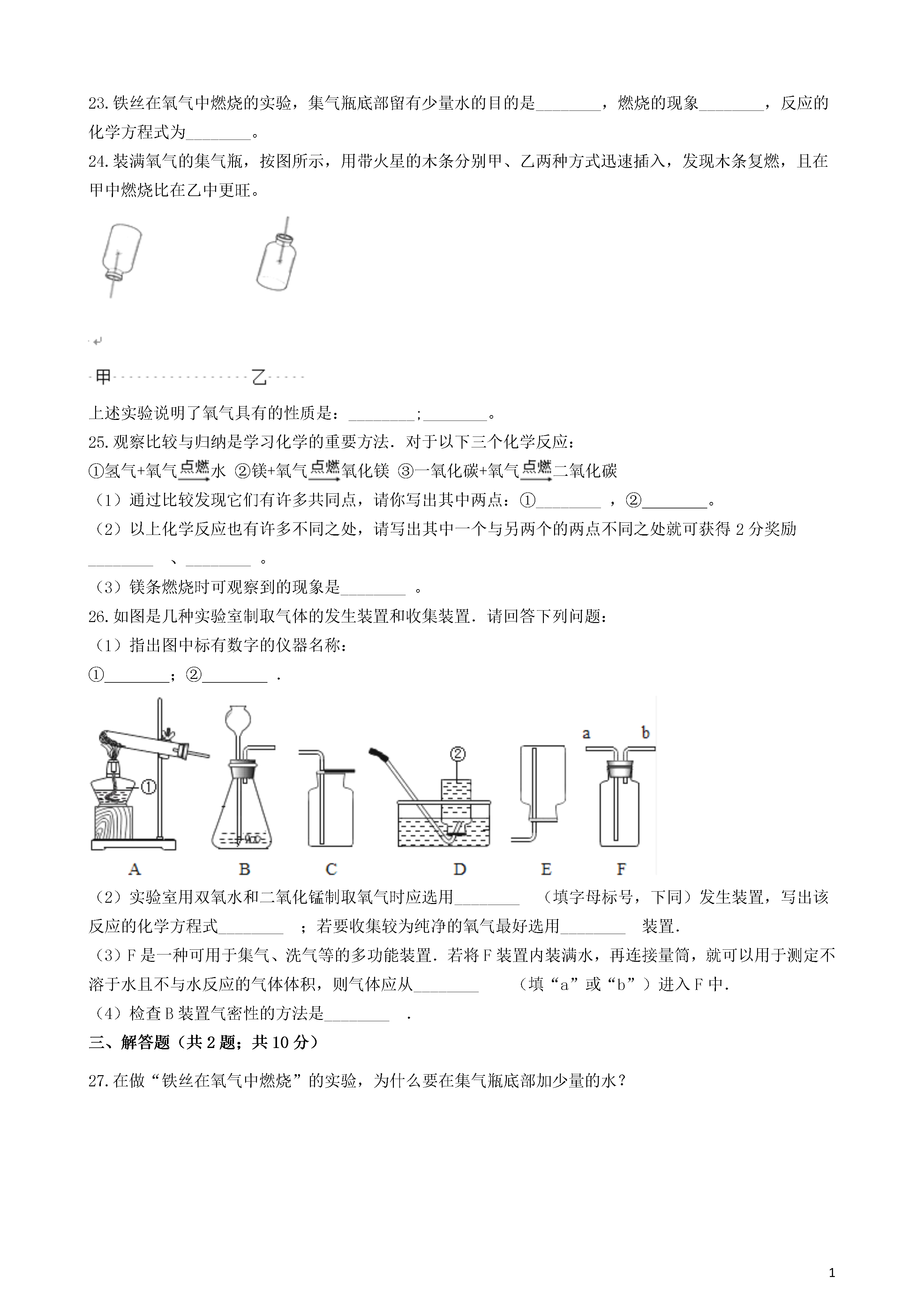 23.铁丝在氧气中燃烧的实验，集气瓶底部留有少量水的目的是________，燃烧的现象________，反应的化学方程式为________。

24.装满氧气的集气瓶，按图所示，用带火星的木条分别甲、乙两种方式迅速插入，发现木条复燃，且在甲中燃烧比在乙中更旺。

甲 乙

上述实验说明了氧气具有的性质是：________;________。

25.观察比较与归纳是学习化学的重要方法．对于以下三个化学反应：

①氢气+氧气$\xrightarrow{点燃}$水 ②镁+氧气$\xrightarrow{点燃}$氧化镁 ③一氧化碳+氧气$\xrightarrow{点燃}$二氧化碳

（1）通过比较发现它们有许多共同点，请你写出其中两点：①________ ，②________。

（2）以上化学反应也有许多不同之处，请写出其中一个与另两个的两点不同之处就可获得 2 分奖励________ 、________ 。

（3）镁条燃烧时可观察到的现象是________ 。

26.如图是几种实验室制取气体的发生装置和收集装置．请回答下列问题：

（1）指出图中标有数字的仪器名称：

①________；②________ .

① ② a b
A B C D E F

（2）实验室用双氧水和二氧化锰制取氧气时应选用________ （填字母标号，下同）发生装置，写出该反应的化学方程式________ ；若要收集较为纯净的氧气最好选用________ 装置.

（3）F 是一种可用于集气、洗气等的多功能装置．若将 F 装置内装满水，再连接量筒，就可以用于测定不溶于水且不与水反应的气体体积，则气体应从________ （填“a”或“b”）进入 F 中.

（4）检查 B 装置气密性的方法是________ .

三、解答题（共 2 题；共 10 分）

27.在做“铁丝在氧气中燃烧”的实验，为什么要在集气瓶底部加少量的水？

1